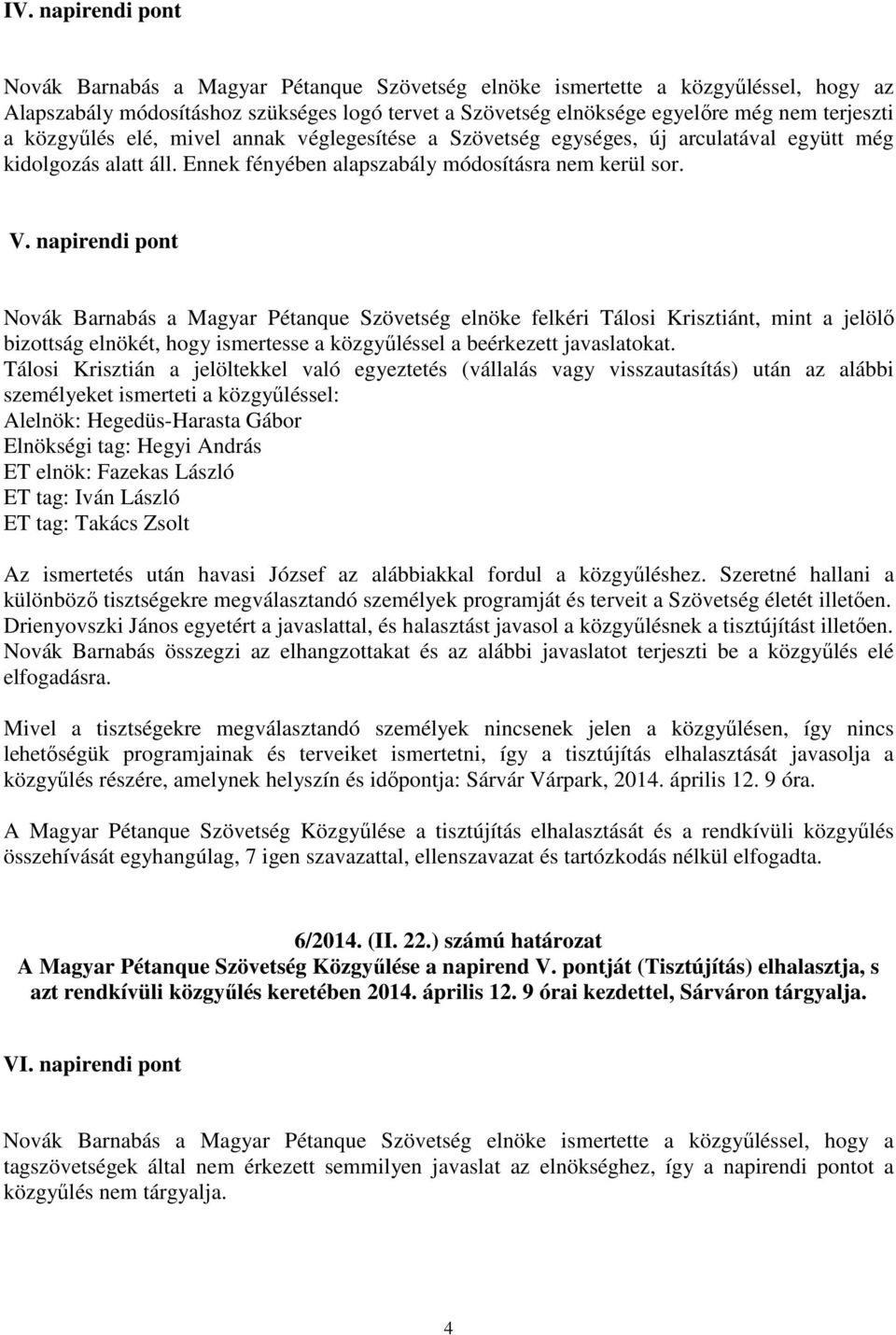 IV. napirendi pont

Novák Barnabás a Magyar Pétanque Szövetség elnöke ismertette a közgyűléssel, hogy az Alapszabály módosításhoz szükséges logó tervet a Szövetség elnöksége egyelőre még nem terjeszti a közgyűlés elé, mivel annak véglegesítése a Szövetség egységes, új arculatával együtt még kidolgozás alatt áll. Ennek fényében alapszabály módosításra nem kerül sor.

V. napirendi pont

Novák Barnabás a Magyar Pétanque Szövetség elnöke felkéri Tálosi Krisztiánt, mint a jelölő bizottság elnökét, hogy ismertesse a közgyűléssel a beérkezett javaslatokat.
Tálosi Krisztián a jelöltekkel való egyeztetés (vállalás vagy visszautasítás) után az alábbi személyeket ismerteti a közgyűléssel:
Alelnök: Hegedüs-Harasta Gábor
Elnökségi tag: Hegyi András
ET elnök: Fazekas László
ET tag: Iván László
ET tag: Takács Zsolt

Az ismertetés után havasi József az alábbiakkal fordul a közgyűléshez. Szeretné hallani a különböző tisztségekre megválasztandó személyek programját és terveit a Szövetség életét illetően. Drienyovszki János egyetért a javaslattal, és halasztást javasol a közgyűlésnek a tisztújítást illetően. Novák Barnabás összegzi az elhangzottakat és az alábbi javaslatot terjeszti be a közgyűlés elé elfogadásra.

Mivel a tisztségekre megválasztandó személyek nincsenek jelen a közgyűlésen, így nincs lehetőségük programjainak és terveiket ismertetni, így a tisztújítás elhalasztását javasolja a közgyűlés részére, amelynek helyszín és időpontja: Sárvár Várpark, 2014. április 12. 9 óra.

A Magyar Pétanque Szövetség Közgyűlése a tisztújítás elhalasztását és a rendkívüli közgyűlés összehívását egyhangúlag, 7 igen szavazattal, ellenszavazat és tartózkodás nélkül elfogadta.

6/2014. (II. 22.) számú határozat
A Magyar Pétanque Szövetség Közgyűlése a napirend V. pontját (Tisztújítás) elhalasztja, s azt rendkívüli közgyűlés keretében 2014. április 12. 9 órai kezdettel, Sárváron tárgyalja.

VI. napirendi pont

Novák Barnabás a Magyar Pétanque Szövetség elnöke ismertette a közgyűléssel, hogy a tagszövetségek által nem érkezett semmilyen javaslat az elnökséghez, így a napirendi pontot a közgyűlés nem tárgyalja.

4